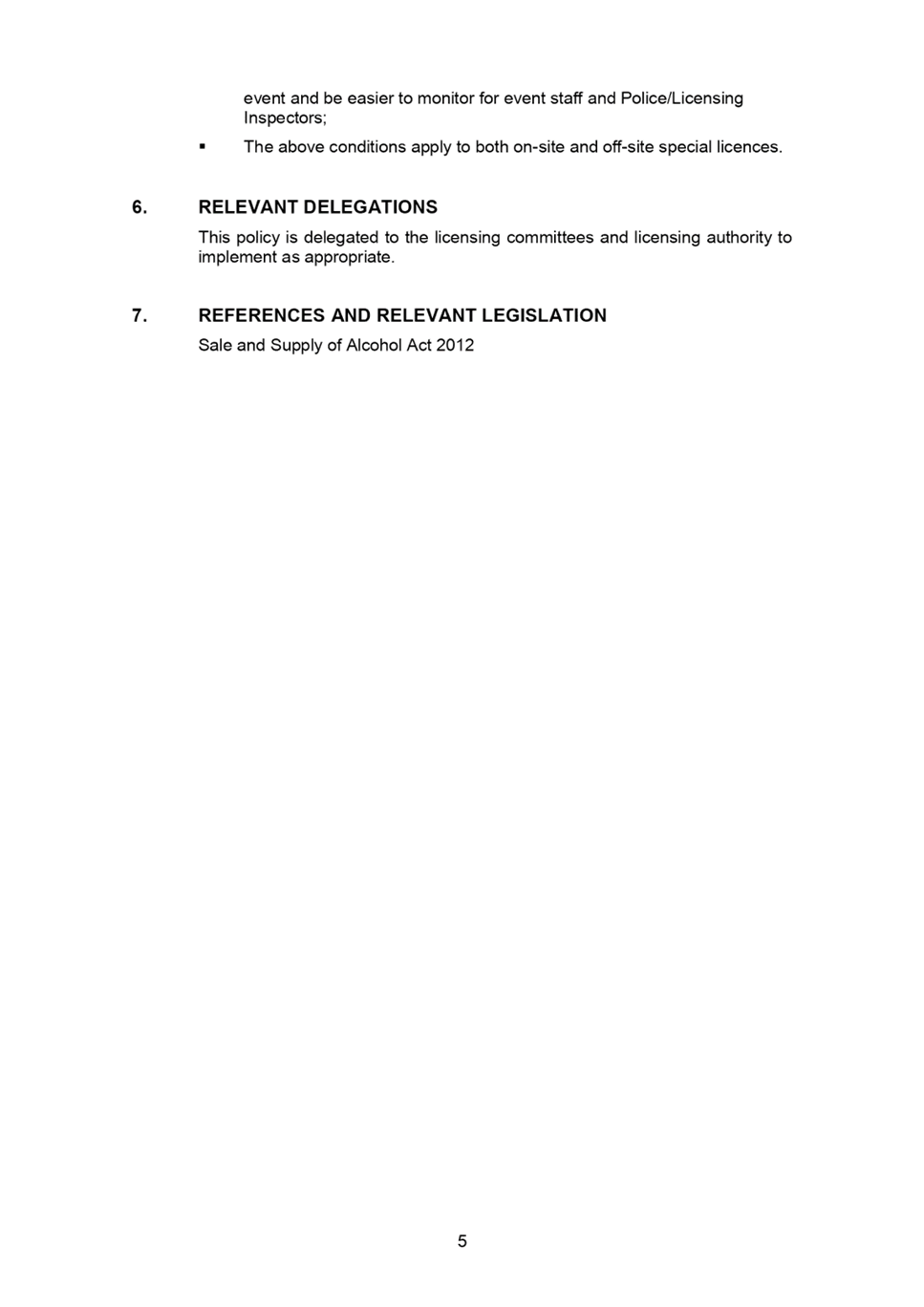 event and be easier to monitor for event staff and Police/Licensing Inspectors;

▪ The above conditions apply to both on-site and off-site special licences.

6. RELEVANT DELEGATIONS

This policy is delegated to the licensing committees and licensing authority to implement as appropriate.

7. REFERENCES AND RELEVANT LEGISLATION

Sale and Supply of Alcohol Act 2012

5